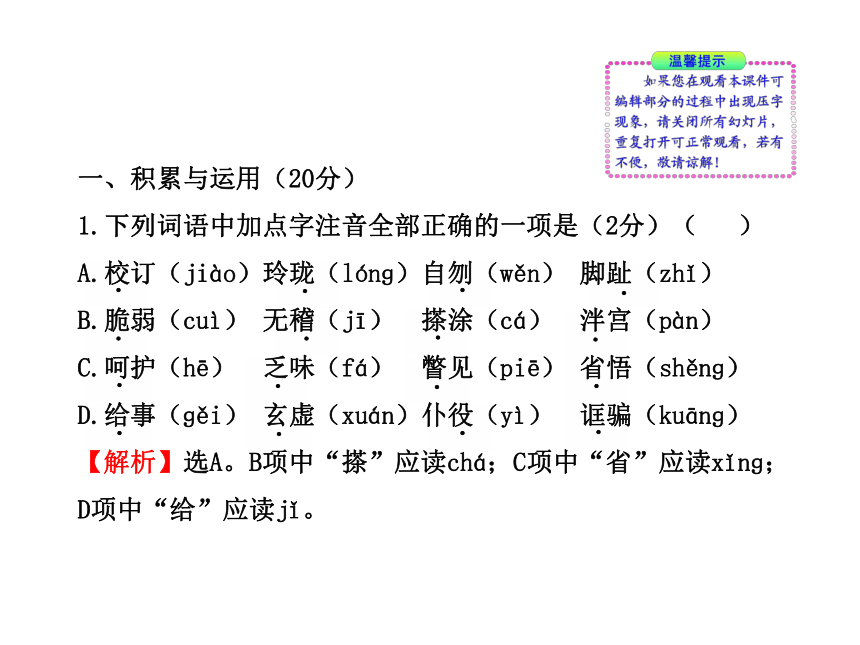 温馨提示

如果您在观看本课件可编辑部分的过程中出现压字现象，请关闭所有幻灯片，重复打开可正常观看，若有不便，敬请谅解！

一、积累与运用（20分）

1.下列词语中加点字注音全部正确的一项是（2分）（　　）

A.校订（jiào）玲珑（lóng）自刎（wěn）　脚趾（zhǐ）

B.脆弱（cuì）　无稽（jī）　搽涂（cá）　泮宫（pàn）

C.呵护（hē）　乏味（fá）　瞥见（piē）　省悟（shěng）

D.给事（gěi）　玄虚（xuán）仆役（yì）　诓骗（kuāng）

【解析】选A。B项中“搽”应读chá；C项中“省”应读xǐng；D项中“给”应读jǐ。